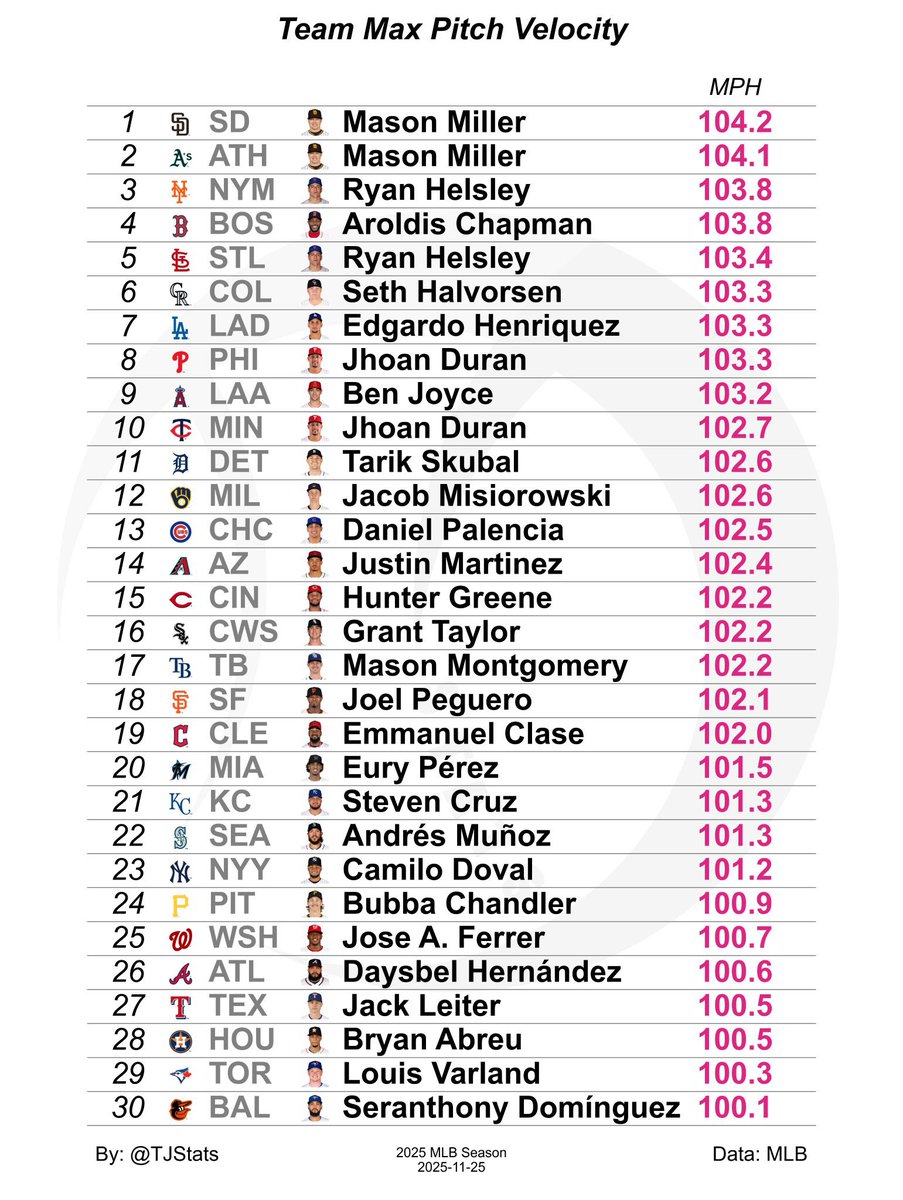 Team Max Pitch Velocity

| | | | MPH |
|---|---|---|---|
| 1 | SD | Mason Miller | 104.2 |
| 2 | ATH | Mason Miller | 104.1 |
| 3 | NYM | Ryan Helsley | 103.8 |
| 4 | BOS | Aroldis Chapman | 103.8 |
| 5 | STL | Ryan Helsley | 103.4 |
| 6 | COL | Seth Halvorsen | 103.3 |
| 7 | LAD | Edgardo Henriquez | 103.3 |
| 8 | PHI | Jhoan Duran | 103.3 |
| 9 | LAA | Ben Joyce | 103.2 |
| 10 | MIN | Jhoan Duran | 102.7 |
| 11 | DET | Tarik Skubal | 102.6 |
| 12 | MIL | Jacob Misiorowski | 102.6 |
| 13 | CHC | Daniel Palencia | 102.5 |
| 14 | AZ | Justin Martinez | 102.4 |
| 15 | CIN | Hunter Greene | 102.2 |
| 16 | CWS | Grant Taylor | 102.2 |
| 17 | TB | Mason Montgomery | 102.2 |
| 18 | SF | Joel Peguero | 102.1 |
| 19 | CLE | Emmanuel Clase | 102.0 |
| 20 | MIA | Eury Pérez | 101.5 |
| 21 | KC | Steven Cruz | 101.3 |
| 22 | SEA | Andrés Muñoz | 101.3 |
| 23 | NYY | Camilo Doval | 101.2 |
| 24 | PIT | Bubba Chandler | 100.9 |
| 25 | WSH | Jose A. Ferrer | 100.7 |
| 26 | ATL | Daysbel Hernández | 100.6 |
| 27 | TEX | Jack Leiter | 100.5 |
| 28 | HOU | Bryan Abreu | 100.5 |
| 29 | TOR | Louis Varland | 100.3 |
| 30 | BAL | Seranthony Domínguez | 100.1 |

By: @TJStats
2025 MLB Season
2025-11-25
Data: MLB